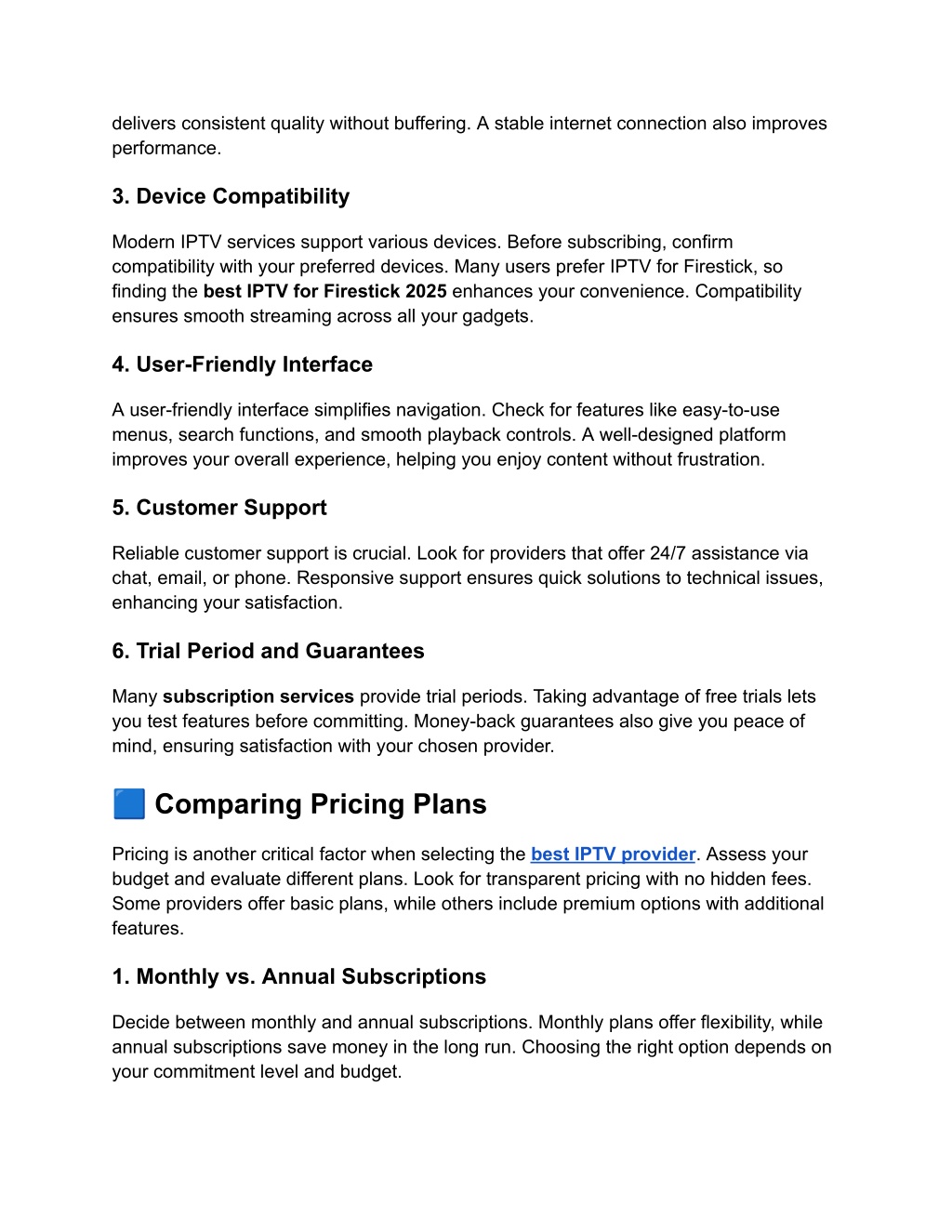 delivers consistent quality without buffering. A stable internet connection also improves performance.

3. Device Compatibility

Modern IPTV services support various devices. Before subscribing, confirm compatibility with your preferred devices. Many users prefer IPTV for Firestick, so finding the best IPTV for Firestick 2025 enhances your convenience. Compatibility ensures smooth streaming across all your gadgets.

4. User-Friendly Interface

A user-friendly interface simplifies navigation. Check for features like easy-to-use menus, search functions, and smooth playback controls. A well-designed platform improves your overall experience, helping you enjoy content without frustration.

5. Customer Support

Reliable customer support is crucial. Look for providers that offer 24/7 assistance via chat, email, or phone. Responsive support ensures quick solutions to technical issues, enhancing your satisfaction.

6. Trial Period and Guarantees

Many subscription services provide trial periods. Taking advantage of free trials lets you test features before committing. Money-back guarantees also give you peace of mind, ensuring satisfaction with your chosen provider.

🟦 Comparing Pricing Plans

Pricing is another critical factor when selecting the best IPTV provider. Assess your budget and evaluate different plans. Look for transparent pricing with no hidden fees. Some providers offer basic plans, while others include premium options with additional features.

1. Monthly vs. Annual Subscriptions

Decide between monthly and annual subscriptions. Monthly plans offer flexibility, while annual subscriptions save money in the long run. Choosing the right option depends on your commitment level and budget.